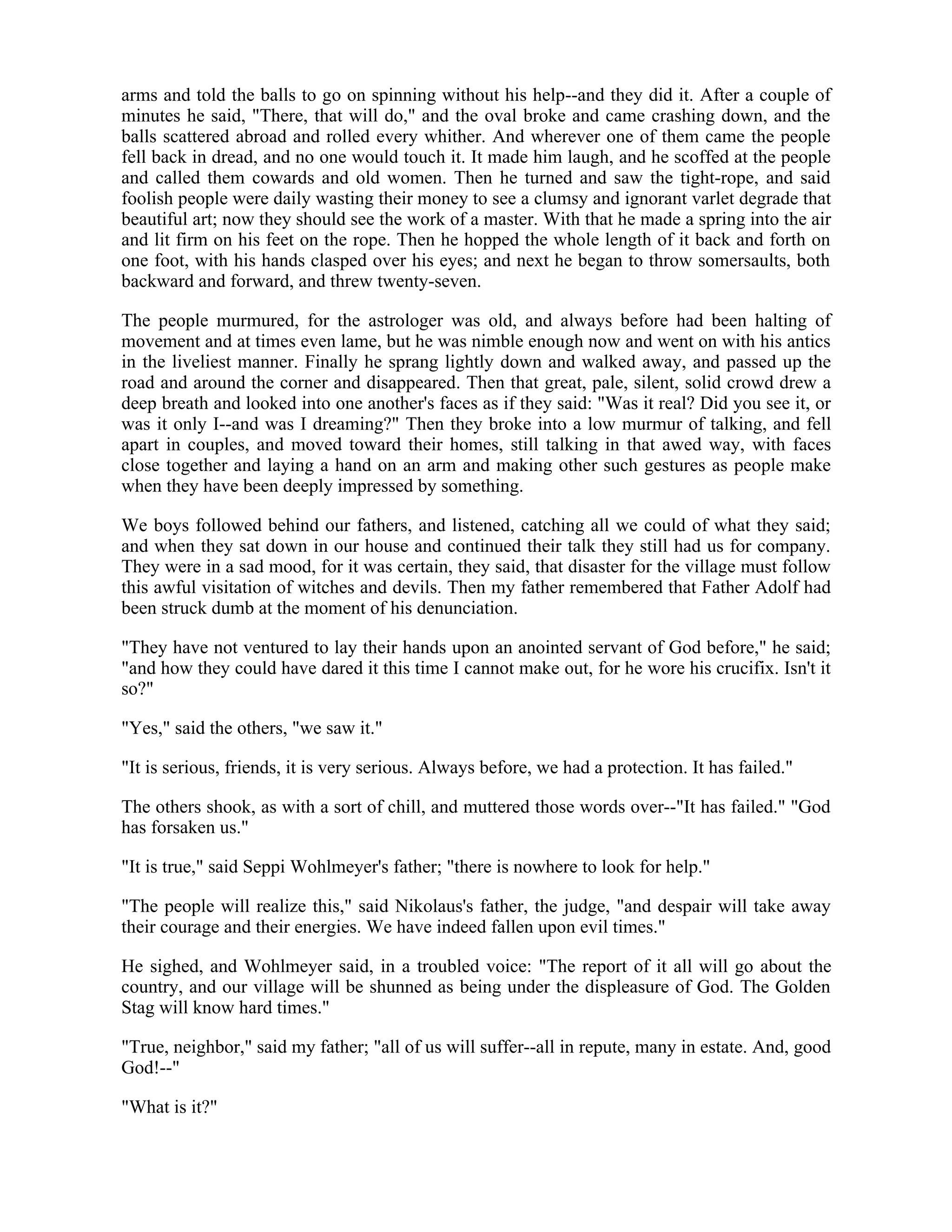 arms and told the balls to go on spinning without his help--and they did it. After a couple of minutes he said, "There, that will do," and the oval broke and came crashing down, and the balls scattered abroad and rolled every whither. And wherever one of them came the people fell back in dread, and no one would touch it. It made him laugh, and he scoffed at the people and called them cowards and old women. Then he turned and saw the tight-rope, and said foolish people were daily wasting their money to see a clumsy and ignorant varlet degrade that beautiful art; now they should see the work of a master. With that he made a spring into the air and lit firm on his feet on the rope. Then he hopped the whole length of it back and forth on one foot, with his hands clasped over his eyes; and next he began to throw somersaults, both backward and forward, and threw twenty-seven.

The people murmured, for the astrologer was old, and always before had been halting of movement and at times even lame, but he was nimble enough now and went on with his antics in the liveliest manner. Finally he sprang lightly down and walked away, and passed up the road and around the corner and disappeared. Then that great, pale, silent, solid crowd drew a deep breath and looked into one another's faces as if they said: "Was it real? Did you see it, or was it only I--and was I dreaming?" Then they broke into a low murmur of talking, and fell apart in couples, and moved toward their homes, still talking in that awed way, with faces close together and laying a hand on an arm and making other such gestures as people make when they have been deeply impressed by something.

We boys followed behind our fathers, and listened, catching all we could of what they said; and when they sat down in our house and continued their talk they still had us for company. They were in a sad mood, for it was certain, they said, that disaster for the village must follow this awful visitation of witches and devils. Then my father remembered that Father Adolf had been struck dumb at the moment of his denunciation.

"They have not ventured to lay their hands upon an anointed servant of God before," he said; "and how they could have dared it this time I cannot make out, for he wore his crucifix. Isn't it so?"

"Yes," said the others, "we saw it."

"It is serious, friends, it is very serious. Always before, we had a protection. It has failed."

The others shook, as with a sort of chill, and muttered those words over--"It has failed." "God has forsaken us."

"It is true," said Seppi Wohlmeyer's father; "there is nowhere to look for help."

"The people will realize this," said Nikolaus's father, the judge, "and despair will take away their courage and their energies. We have indeed fallen upon evil times."

He sighed, and Wohlmeyer said, in a troubled voice: "The report of it all will go about the country, and our village will be shunned as being under the displeasure of God. The Golden Stag will know hard times."

"True, neighbor," said my father; "all of us will suffer--all in repute, many in estate. And, good God!--"

"What is it?"